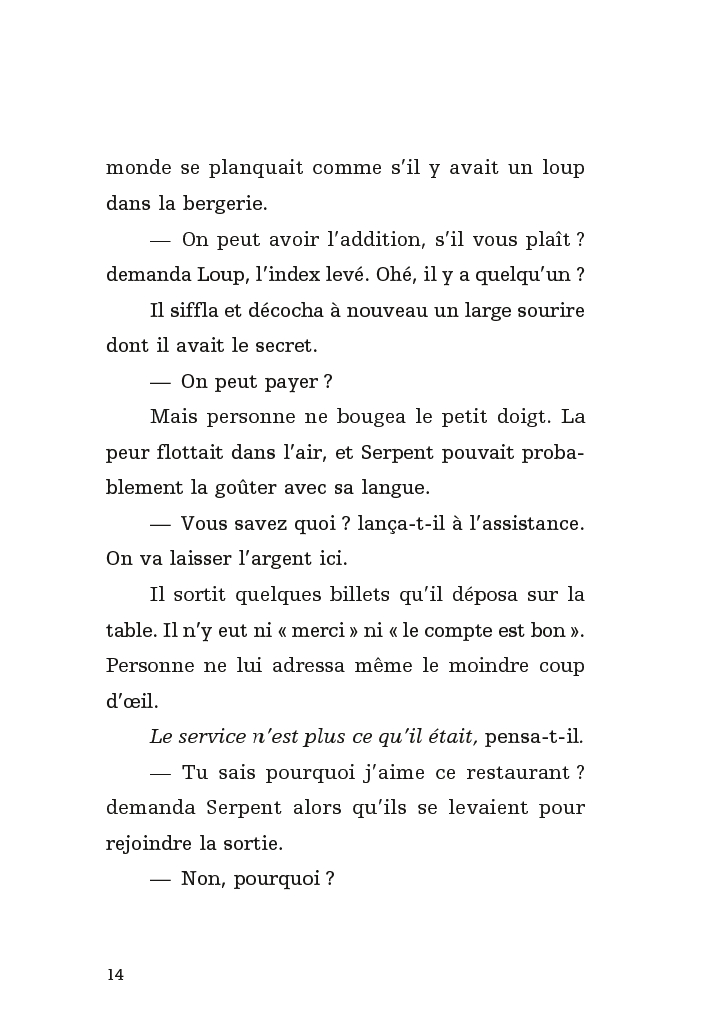 monde se planquait comme s'il y avait un loup dans la bergerie.

— On peut avoir l'addition, s'il vous plaît ? demanda Loup, l'index levé. Ohé, il y a quelqu'un ?

Il siffla et décocha à nouveau un large sourire dont il avait le secret.

— On peut payer ?

Mais personne ne bougea le petit doigt. La peur flottait dans l'air, et Serpent pouvait probablement la goûter avec sa langue.

— Vous savez quoi ? lança-t-il à l'assistance. On va laisser l'argent ici.

Il sortit quelques billets qu'il déposa sur la table. Il n'y eut ni « merci » ni « le compte est bon ». Personne ne lui adressa même le moindre coup d'œil.

Le service n'est plus ce qu'il était, pensa-t-il.

— Tu sais pourquoi j'aime ce restaurant ? demanda Serpent alors qu'ils se levaient pour rejoindre la sortie.

— Non, pourquoi ?

14